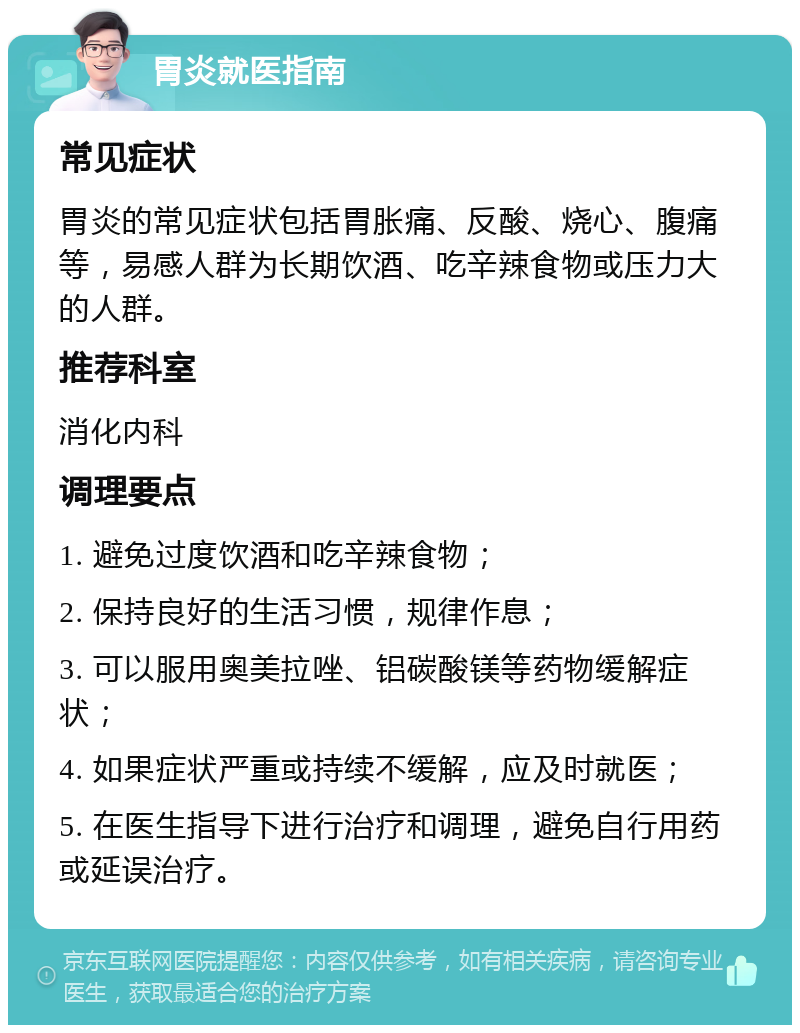 胃炎就医指南

常见症状

胃炎的常见症状包括胃胀痛、反酸、烧心、腹痛等，易感人群为长期饮酒、吃辛辣食物或压力大的人群。

推荐科室

消化内科

调理要点

1. 避免过度饮酒和吃辛辣食物；

2. 保持良好的生活习惯，规律作息；

3. 可以服用奥美拉唑、铝碳酸镁等药物缓解症状；

4. 如果症状严重或持续不缓解，应及时就医；

5. 在医生指导下进行治疗和调理，避免自行用药或延误治疗。

京东互联网医院提醒您：内容仅供参考，如有相关疾病，请咨询专业医生，获取最适合您的治疗方案